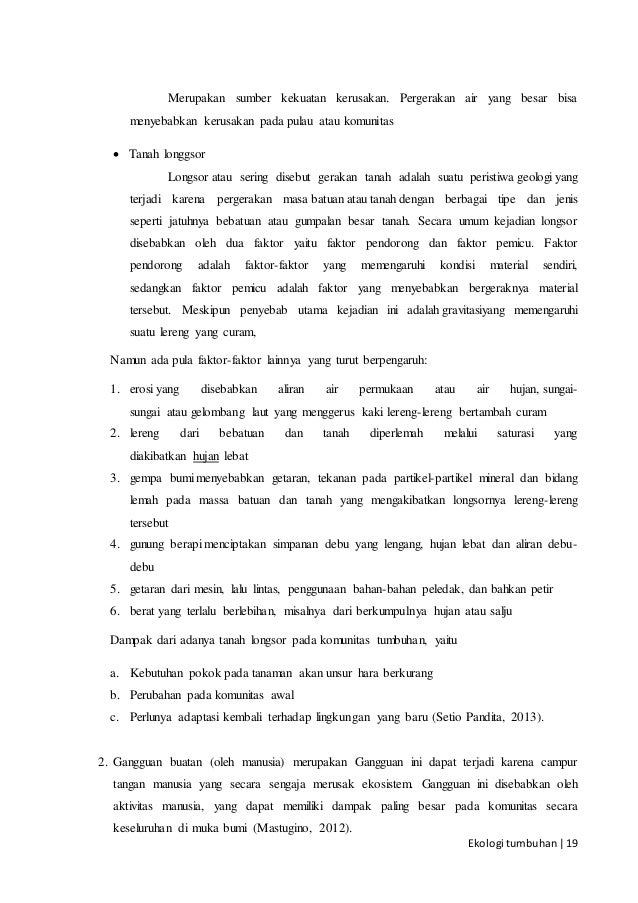 Merupakan sumber kekuatan kerusakan. Pergerakan air yang besar bisa menyebabkan kerusakan pada pulau atau komunitas

• Tanah longgsor

Longsor atau sering disebut gerakan tanah adalah suatu peristiwa geologi yang terjadi karena pergerakan masa batuan atau tanah dengan berbagai tipe dan jenis seperti jatuhnya bebatuan atau gumpalan besar tanah. Secara umum kejadian longsor disebabkan oleh dua faktor yaitu faktor pendorong dan faktor pemicu. Faktor pendorong adalah faktor-faktor yang memengaruhi kondisi material sendiri, sedangkan faktor pemicu adalah faktor yang menyebabkan bergeraknya material tersebut. Meskipun penyebab utama kejadian ini adalah gravitasiyang memengaruhi suatu lereng yang curam,

Namun ada pula faktor-faktor lainnya yang turut berpengaruh:

1. erosi yang disebabkan aliran air permukaan atau air hujan, sungai-sungai atau gelombang laut yang menggerus kaki lereng-lereng bertambah curam
2. lereng dari bebatuan dan tanah diperlemah melalui saturasi yang diakibatkan hujan lebat
3. gempa bumi menyebabkan getaran, tekanan pada partikel-partikel mineral dan bidang lemah pada massa batuan dan tanah yang mengakibatkan longsornya lereng-lereng tersebut
4. gunung berapi menciptakan simpanan debu yang lengang, hujan lebat dan aliran debu-debu
5. getaran dari mesin, lalu lintas, penggunaan bahan-bahan peledak, dan bahkan petir
6. berat yang terlalu berlebihan, misalnya dari berkumpulnya hujan atau salju

Dampak dari adanya tanah longsor pada komunitas tumbuhan, yaitu

a. Kebutuhan pokok pada tanaman akan unsur hara berkurang
b. Perubahan pada komunitas awal
c. Perlunya adaptasi kembali terhadap lingkungan yang baru (Setio Pandita, 2013).

2. Gangguan buatan (oleh manusia) merupakan Gangguan ini dapat terjadi karena campur tangan manusia yang secara sengaja merusak ekosistem. Gangguan ini disebabkan oleh aktivitas manusia, yang dapat memiliki dampak paling besar pada komunitas secara keseluruhan di muka bumi (Mastugino, 2012).

Ekologi tumbuhan | 19